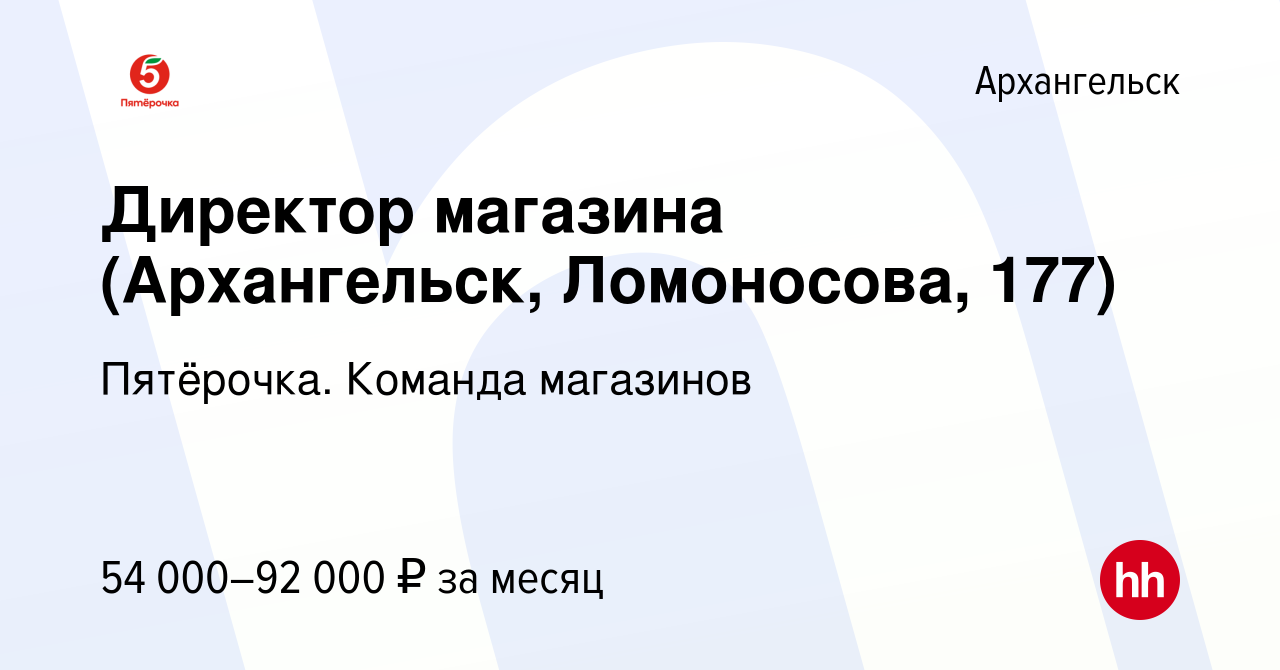 5
Пятёрочка

Архангельск

Директор магазина (Архангельск, Ломоносова, 177)

Пятёрочка. Команда магазинов

54 000–92 000 ₽ за месяц

hh